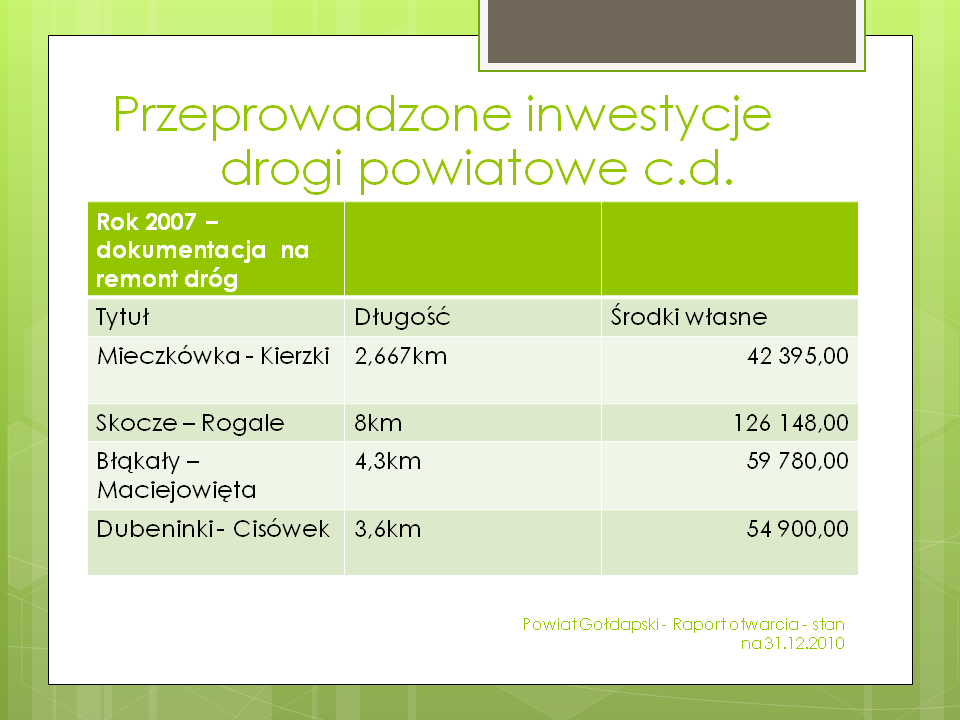 Przeprowadzone inwestycje drogi powiatowe c.d.

| Rok 2007 – dokumentacja na remont dróg | | |
|---|---|---|
| Tytuł | Długość | Środki własne |
| Mieczkówka - Kierzki | 2,667km | 42 395,00 |
| Skocze – Rogale | 8km | 126 148,00 |
| Błąkały – Maciejowięta | 4,3km | 59 780,00 |
| Dubeninki - Cisówek | 3,6km | 54 900,00 |

Powiat Gołdapski - Raport otwarcia - stan na 31.12.2010